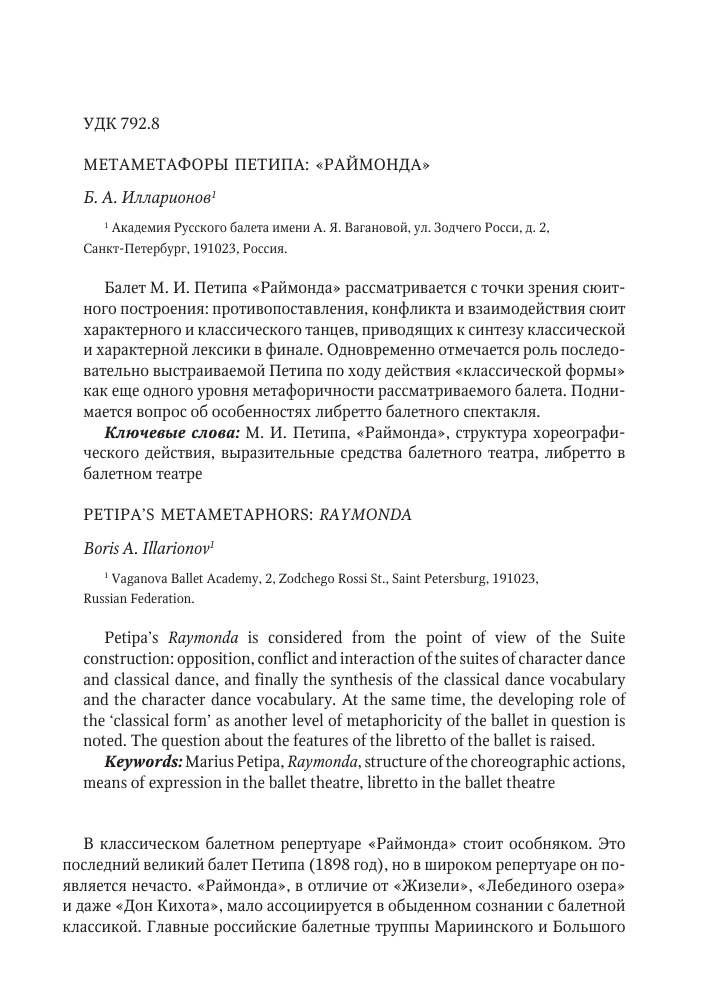 УДК 792.8

МЕТАМЕТАФОРЫ ПЕТИПА: «РАЙМОНДА»

Б. А. Илларионов$^1$

$^1$ Академия Русского балета имени А. Я. Вагановой, ул. Зодчего Росси, д. 2, Санкт-Петербург, 191023, Россия.

Балет М. И. Петипа «Раймонда» рассматривается с точки зрения сюитного построения: противопоставления, конфликта и взаимодействия сюит характерного и классического танцев, приводящих к синтезу классической и характерной лексики в финале. Одновременно отмечается роль последовательно выстраиваемой Петипа по ходу действия «классической формы» как еще одного уровня метафоричности рассматриваемого балета. Поднимается вопрос об особенностях либретто балетного спектакля.

Ключевые слова: М. И. Петипа, «Раймонда», структура хореографического действия, выразительные средства балетного театра, либретто в балетном театре

PETIPA'S METAMETAPHORS: RAYMONDA

Boris A. Illarionov$^1$

$^1$ Vaganova Ballet Academy, 2, Zodchego Rossi St., Saint Petersburg, 191023, Russian Federation.

Petipa's Raymonda is considered from the point of view of the Suite construction: opposition, conflict and interaction of the suites of character dance and classical dance, and finally the synthesis of the classical dance vocabulary and the character dance vocabulary. At the same time, the developing role of the 'classical form' as another level of metaphoricity of the ballet in question is noted. The question about the features of the libretto of the ballet is raised.

Keywords: Marius Petipa, Raymonda, structure of the choreographic actions, means of expression in the ballet theatre, libretto in the ballet theatre

В классическом балетном репертуаре «Раймонда» стоит особняком. Это последний великий балет Петипа (1898 год), но в широком репертуаре он появляется нечасто. «Раймонда», в отличие от «Жизели», «Лебединого озера» и даже «Дон Кихота», мало ассоциируется в обыденном сознании с балетной классикой. Главные российские балетные труппы Мариинского и Большого